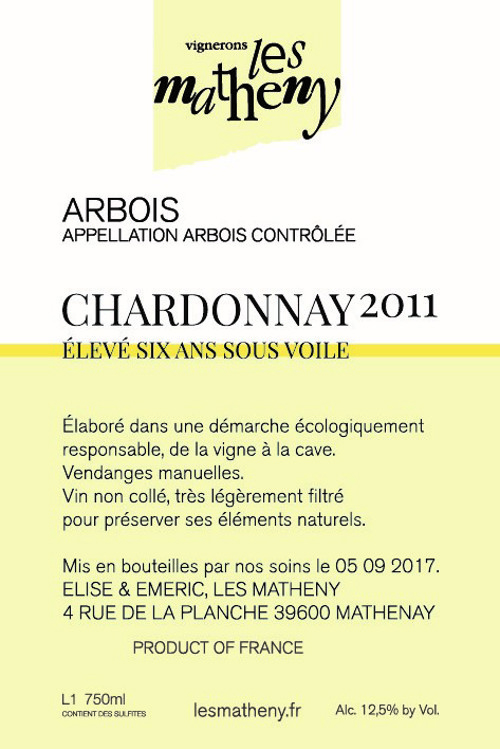 vignerons les matheny

ARBOIS
APPELLATION ARBOIS CONTRÔLÉE

CHARDONNAY 2011
ÉLEVÉ SIX ANS SOUS VOILE

Élaboré dans une démarche écologiquement responsable, de la vigne à la cave.
Vendanges manuelles.
Vin non collé, très légèrement filtré pour préserver ses éléments naturels.

Mis en bouteilles par nos soins le 05 09 2017.
ELISE & EMERIC, LES MATHENY
4 RUE DE LA PLANCHE 39600 MATHENAY

PRODUCT OF FRANCE

L1 750ml
CONTIENT DES SULFITES

lesmatheny.fr

Alc. 12,5% by Vol.